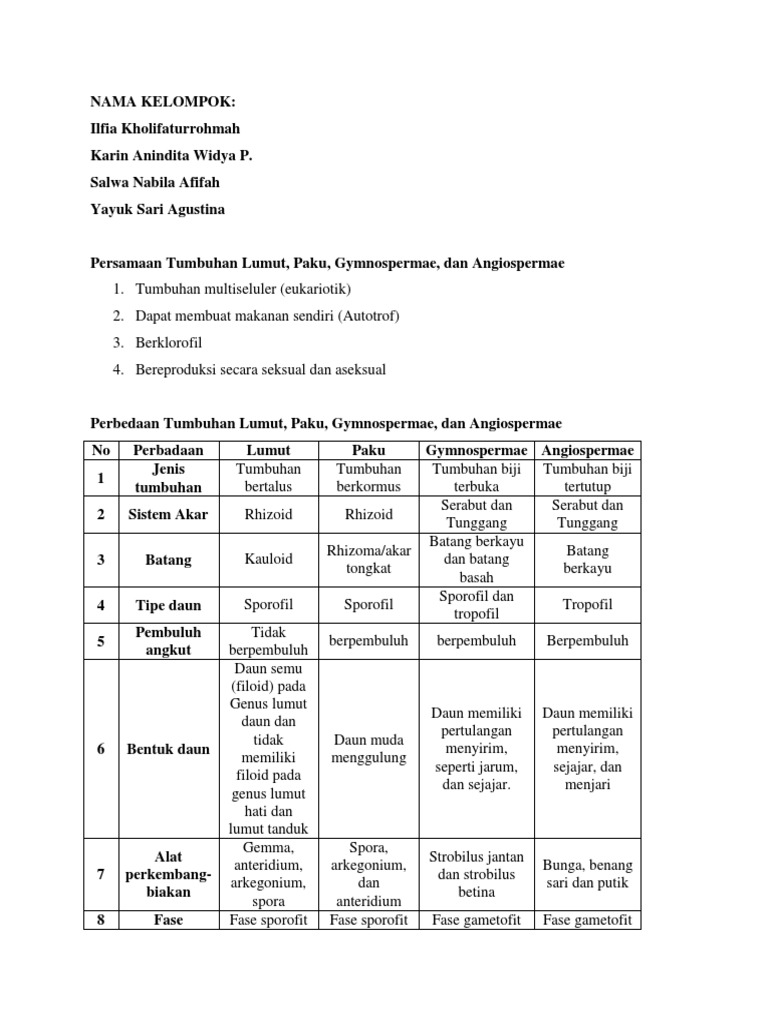 NAMA KELOMPOK:

Ilfia Kholifaturrohmah

Karin Anindita Widya P.

Salwa Nabila Afifah

Yayuk Sari Agustina

Persamaan Tumbuhan Lumut, Paku, Gymnospermae, dan Angiospermae

1. Tumbuhan multiseluler (eukariotik)
2. Dapat membuat makanan sendiri (Autotrof)
3. Berklorofil
4. Bereproduksi secara seksual dan aseksual

Perbedaan Tumbuhan Lumut, Paku, Gymnospermae, dan Angiospermae

| No | Perbadaan | Lumut | Paku | Gymnospermae | Angiospermae |
|---|---|---|---|---|---|
| 1 | Jenis tumbuhan | Tumbuhan bertalus | Tumbuhan berkormus | Tumbuhan biji terbuka | Tumbuhan biji tertutup |
| 2 | Sistem Akar | Rhizoid | Rhizoid | Serabut dan Tunggang | Serabut dan Tunggang |
| 3 | Batang | Kauloid | Rhizoma/akar tongkat | Batang berkayu dan batang basah | Batang berkayu |
| 4 | Tipe daun | Sporofil | Sporofil | Sporofil dan tropofil | Tropofil |
| 5 | Pembuluh angkut | Tidak berpembuluh | berpembuluh | berpembuluh | Berpembuluh |
| 6 | Bentuk daun | Daun semu (filoid) pada Genus lumut daun dan tidak memiliki filoid pada genus lumut hati dan lumut tanduk | Daun muda menggulung | Daun memiliki pertulangan menyirim, seperti jarum, dan sejajar. | Daun memiliki pertulangan menyirim, sejajar, dan menjari |
| 7 | Alat perkembang-biakan | Gemma, anteridium, arkegonium, spora | Spora, arkegonium, dan anteridium | Strobilus jantan dan strobilus betina | Bunga, benang sari dan putik |
| 8 | Fase | Fase sporofit | Fase sporofit | Fase gametofit | Fase gametofit |